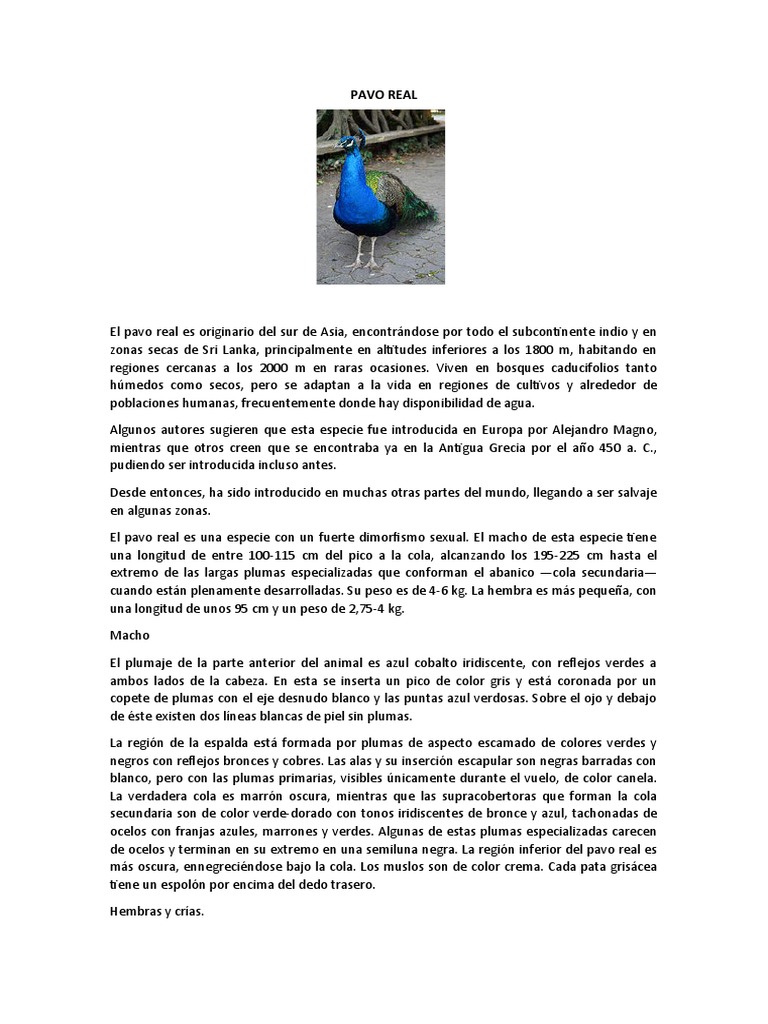 PAVO REAL

El pavo real es originario del sur de Asia, encontrándose por todo el subcontinente indio y en zonas secas de Sri Lanka, principalmente en altitudes inferiores a los 1800 m, habitando en regiones cercanas a los 2000 m en raras ocasiones. Viven en bosques caducifolios tanto húmedos como secos, pero se adaptan a la vida en regiones de cultivos y alrededor de poblaciones humanas, frecuentemente donde hay disponibilidad de agua.

Algunos autores sugieren que esta especie fue introducida en Europa por Alejandro Magno, mientras que otros creen que se encontraba ya en la Antigua Grecia por el año 450 a. C., pudiendo ser introducida incluso antes.

Desde entonces, ha sido introducido en muchas otras partes del mundo, llegando a ser salvaje en algunas zonas.

El pavo real es una especie con un fuerte dimorfismo sexual. El macho de esta especie tiene una longitud de entre 100-115 cm del pico a la cola, alcanzando los 195-225 cm hasta el extremo de las largas plumas especializadas que conforman el abanico —cola secundaria— cuando están plenamente desarrolladas. Su peso es de 4-6 kg. La hembra es más pequeña, con una longitud de unos 95 cm y un peso de 2,75-4 kg.

Macho

El plumaje de la parte anterior del animal es azul cobalto iridiscente, con reflejos verdes a ambos lados de la cabeza. En esta se inserta un pico de color gris y está coronada por un copete de plumas con el eje desnudo blanco y las puntas azul verdosas. Sobre el ojo y debajo de éste existen dos líneas blancas de piel sin plumas.

La región de la espalda está formada por plumas de aspecto escamado de colores verdes y negros con reflejos bronces y cobres. Las alas y su inserción escapular son negras barradas con blanco, pero con las plumas primarias, visibles únicamente durante el vuelo, de color canela. La verdadera cola es marrón oscura, mientras que las supracobertoras que forman la cola secundaria son de color verde-dorado con tonos iridiscentes de bronce y azul, tachonadas de ocelos con franjas azules, marrones y verdes. Algunas de estas plumas especializadas carecen de ocelos y terminan en su extremo en una semiluna negra. La región inferior del pavo real es más oscura, ennegreciéndose bajo la cola. Los muslos son de color crema. Cada pata grisácea tiene un espolón por encima del dedo trasero.

Hembras y crías.